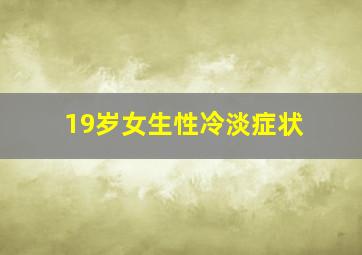 19岁女生性冷淡症状